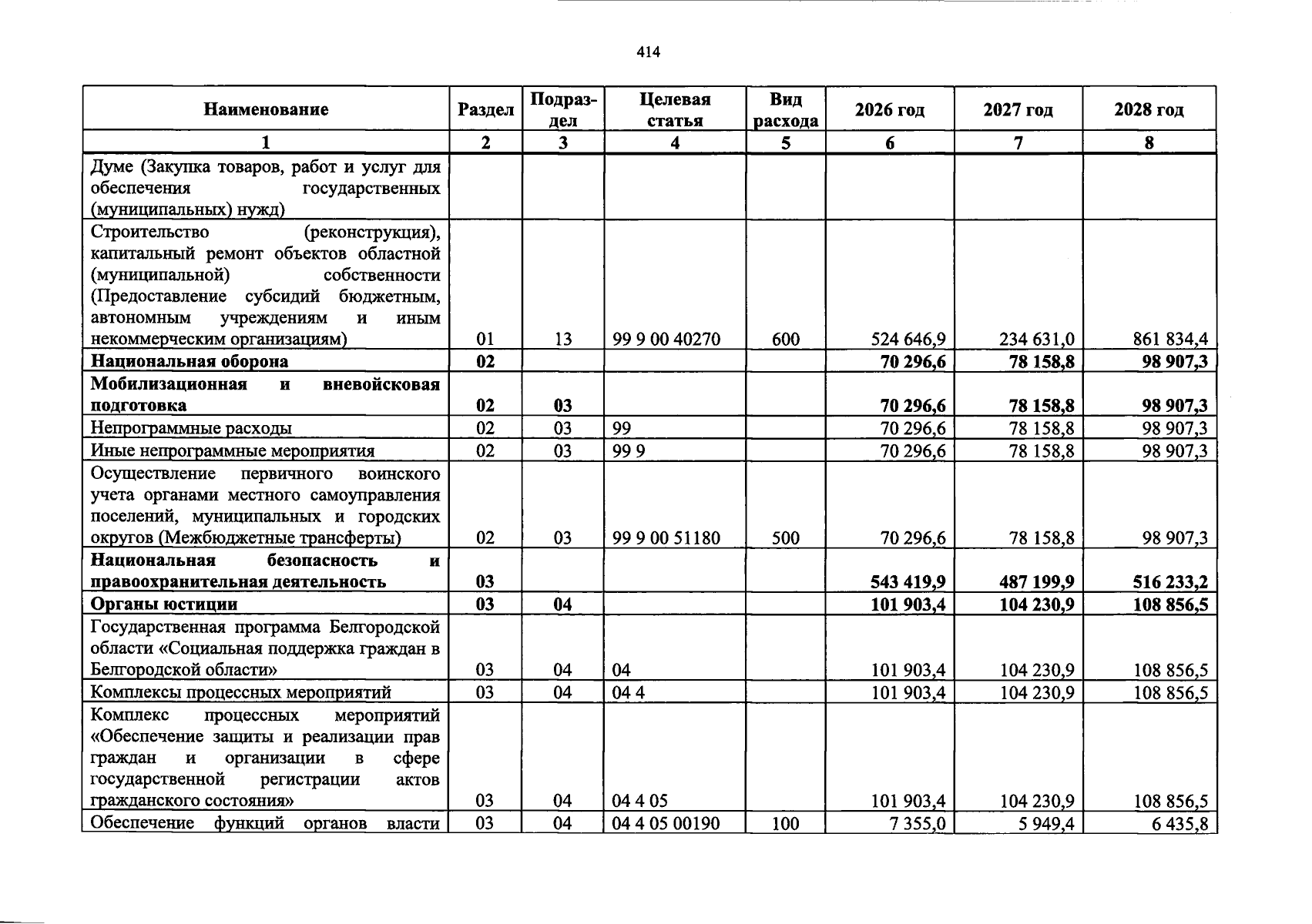 414

| Наименование | Раздел | Подраздел | Целевая статья | Вид расхода | 2026 год | 2027 год | 2028 год |
|---|---|---|---|---|---|---|---|
| 1 | 2 | 3 | 4 | 5 | 6 | 7 | 8 |
| Думе (Закупка товаров, работ и услуг для обеспечения государственных (муниципальных) нужд) | | | | | | | |
| Строительство (реконструкция), капитальный ремонт объектов областной (муниципальной) собственности (Предоставление субсидий бюджетным, автономным учреждениям и иным некоммерческим организациям) | 01 | 13 | 99 9 00 40270 | 600 | 524 646,9 | 234 631,0 | 861 834,4 |
| Национальная оборона | 02 | | | | 70 296,6 | 78 158,8 | 98 907,3 |
| Мобилизационная и вневойсковая подготовка | 02 | 03 | | | 70 296,6 | 78 158,8 | 98 907,3 |
| Непрограммные расходы | 02 | 03 | 99 | | 70 296,6 | 78 158,8 | 98 907,3 |
| Иные непрограммные мероприятия | 02 | 03 | 99 9 | | 70 296,6 | 78 158,8 | 98 907,3 |
| Осуществление первичного воинского учета органами местного самоуправления поселений, муниципальных и городских округов (Межбюджетные трансферты) | 02 | 03 | 99 9 00 51180 | 500 | 70 296,6 | 78 158,8 | 98 907,3 |
| Национальная безопасность и правоохранительная деятельность | 03 | | | | 543 419,9 | 487 199,9 | 516 233,2 |
| Органы юстиции | 03 | 04 | | | 101 903,4 | 104 230,9 | 108 856,5 |
| Государственная программа Белгородской области «Социальная поддержка граждан в Белгородской области» | 03 | 04 | 04 | | 101 903,4 | 104 230,9 | 108 856,5 |
| Комплексы процессных мероприятий | 03 | 04 | 04 4 | | 101 903,4 | 104 230,9 | 108 856,5 |
| Комплекс процессных мероприятий «Обеспечение защиты и реализации прав граждан и организации в сфере государственной регистрации актов гражданского состояния» | 03 | 04 | 04 4 05 | | 101 903,4 | 104 230,9 | 108 856,5 |
| Обеспечение функций органов власти | 03 | 04 | 04 4 05 00190 | 100 | 7 355,0 | 5 949,4 | 6 435,8 |